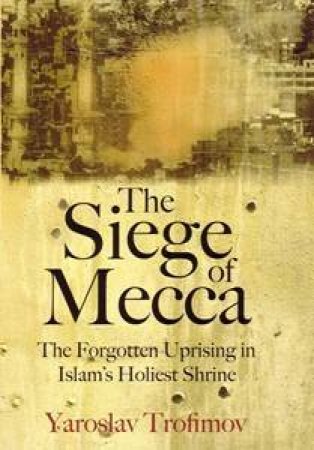 The Siege of Mecca

The Forgotten Uprising in Islam's Holiest Shrine

Yaroslav Trofimov